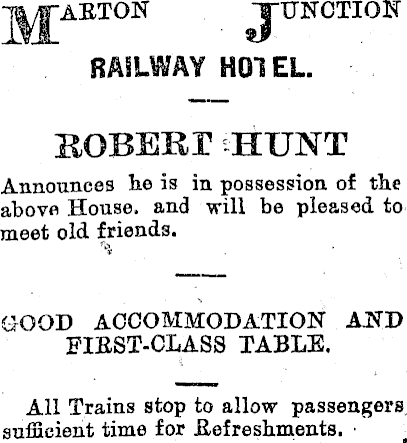 MARTON JUNCTION
RAILWAY HOTEL.

ROBERT HUNT

Announces he is in possession of the above House. and will be pleased to meet old friends.

GOOD ACCOMMODATION AND FIRST-CLASS TABLE.

All Trains stop to allow passengers sufficient time for Refreshments.